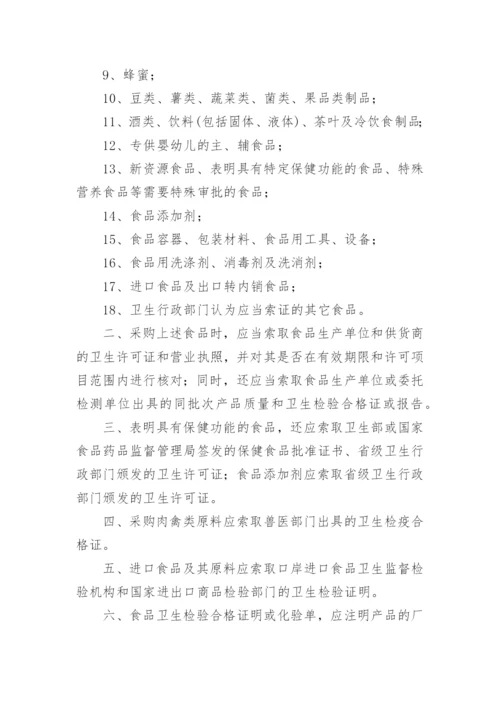 9、蜂蜜；

10、豆类、薯类、蔬菜类、菌类、果品类制品；

11、酒类、饮料(包括固体、液体)、茶叶及冷饮食制品;

12、专供婴幼儿的主、辅食品；

13、新资源食品、表明具有特定保健功能的食品、特殊营养食品等需要特殊审批的食品；

14、食品添加剂；

15、食品容器、包装材料、食品用工具、设备；

16、食品用洗涤剂、消毒剂及洗消剂；

17、进口食品及出口转内销食品；

18、卫生行政部门认为应当索证的其它食品。

二、采购上述食品时，应当索取食品生产单位和供货商的卫生许可证和营业执照，并对其是否在有效期限和许可项目范围内进行核对；同时，还应当索取食品生产单位或委托检测单位出具的同批次产品质量和卫生检验合格证或报告。

三、表明具有保健功能的食品，还应索取卫生部或国家食品药品监督管理局签发的保健食品批准证书、省级卫生行政部门颁发的卫生许可证；食品添加剂应索取省级卫生行政部门颁发的卫生许可证。

四、采购肉禽类原料应索取兽医部门出具的卫生检疫合格证。

五、进口食品及其原料应索取口岸进口食品卫生监督检验机构和国家进出口商品检验部门的卫生检验证明。

六、食品卫生检验合格证明或化验单，应注明产品的厂